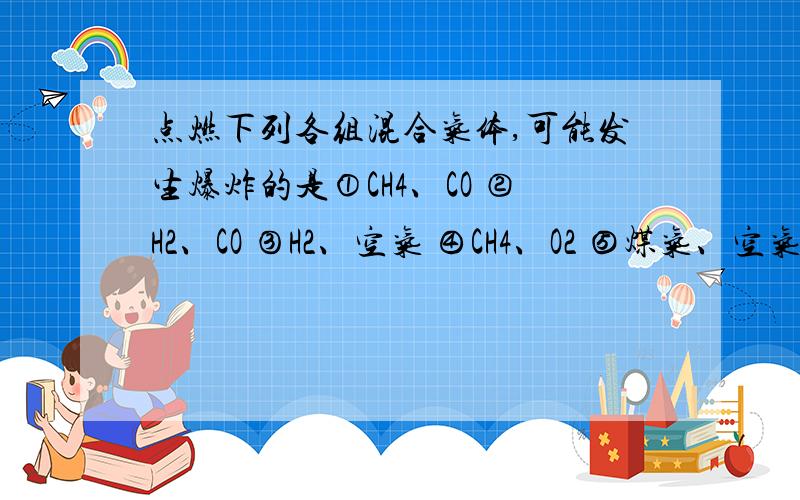 点燃下列各组混合气体,可能发生爆炸的是①CH4、CO ②H2、CO ③H2、空气 ④CH4、O2 ⑤煤气、空气